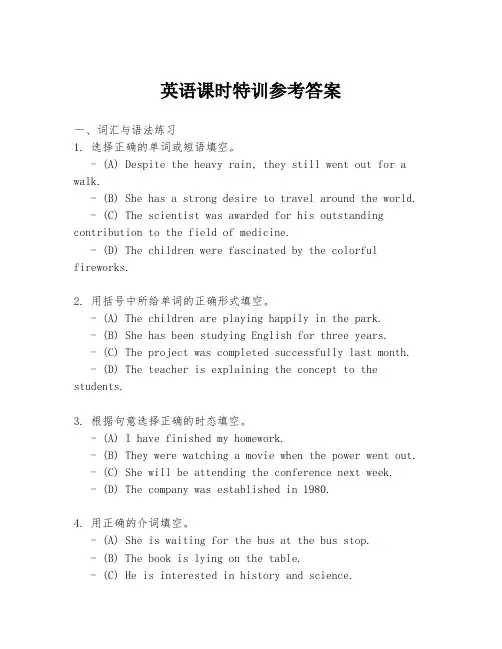 英语课时特训参考答案

一、词汇与语法练习

1. 选择正确的单词或短语填空。

- (A) Despite the heavy rain, they still went out for a walk.

- (B) She has a strong desire to travel around the world.

- (C) The scientist was awarded for his outstanding contribution to the field of medicine.

- (D) The children were fascinated by the colorful fireworks.

2. 用括号中所给单词的正确形式填空。

- (A) The children are playing happily in the park.

- (B) She has been studying English for three years.

- (C) The project was completed successfully last month.

- (D) The teacher is explaining the concept to the students.

3. 根据句意选择正确的时态填空。

- (A) I have finished my homework.

- (B) They were watching a movie when the power went out.

- (C) She will be attending the conference next week.

- (D) The company was established in 1980.

4. 用正确的介词填空。

- (A) She is waiting for the bus at the bus stop.

- (B) The book is lying on the table.

- (C) He is interested in history and science.